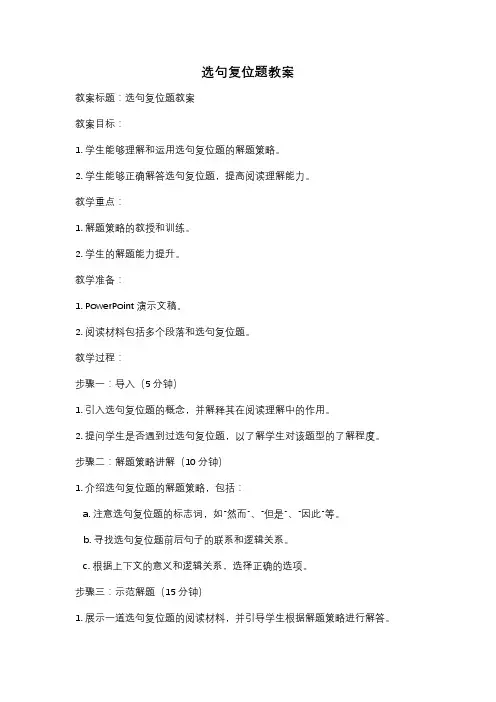 选句复位题教案

教案标题：选句复位题教案

教案目标：

1. 学生能够理解和运用选句复位题的解题策略。

2. 学生能够正确解答选句复位题，提高阅读理解能力。

教学重点：

1. 解题策略的教授和训练。

2. 学生的解题能力提升。

教学准备：

1. PowerPoint 演示文稿。

2. 阅读材料包括多个段落和选句复位题。

教学过程：

步骤一：导入（5 分钟）

1. 引入选句复位题的概念，并解释其在阅读理解中的作用。

2. 提问学生是否遇到过选句复位题，以了解学生对该题型的了解程度。

步骤二：解题策略讲解（10 分钟）

1. 介绍选句复位题的解题策略，包括：

a. 注意选句复位题的标志词，如"然而"、"但是"、"因此"等。

b. 寻找选句复位题前后句子的联系和逻辑关系。

c. 根据上下文的意义和逻辑关系，选择正确的选项。

步骤三：示范解题（15 分钟）

1. 展示一道选句复位题的阅读材料，并引导学生根据解题策略进行解答。